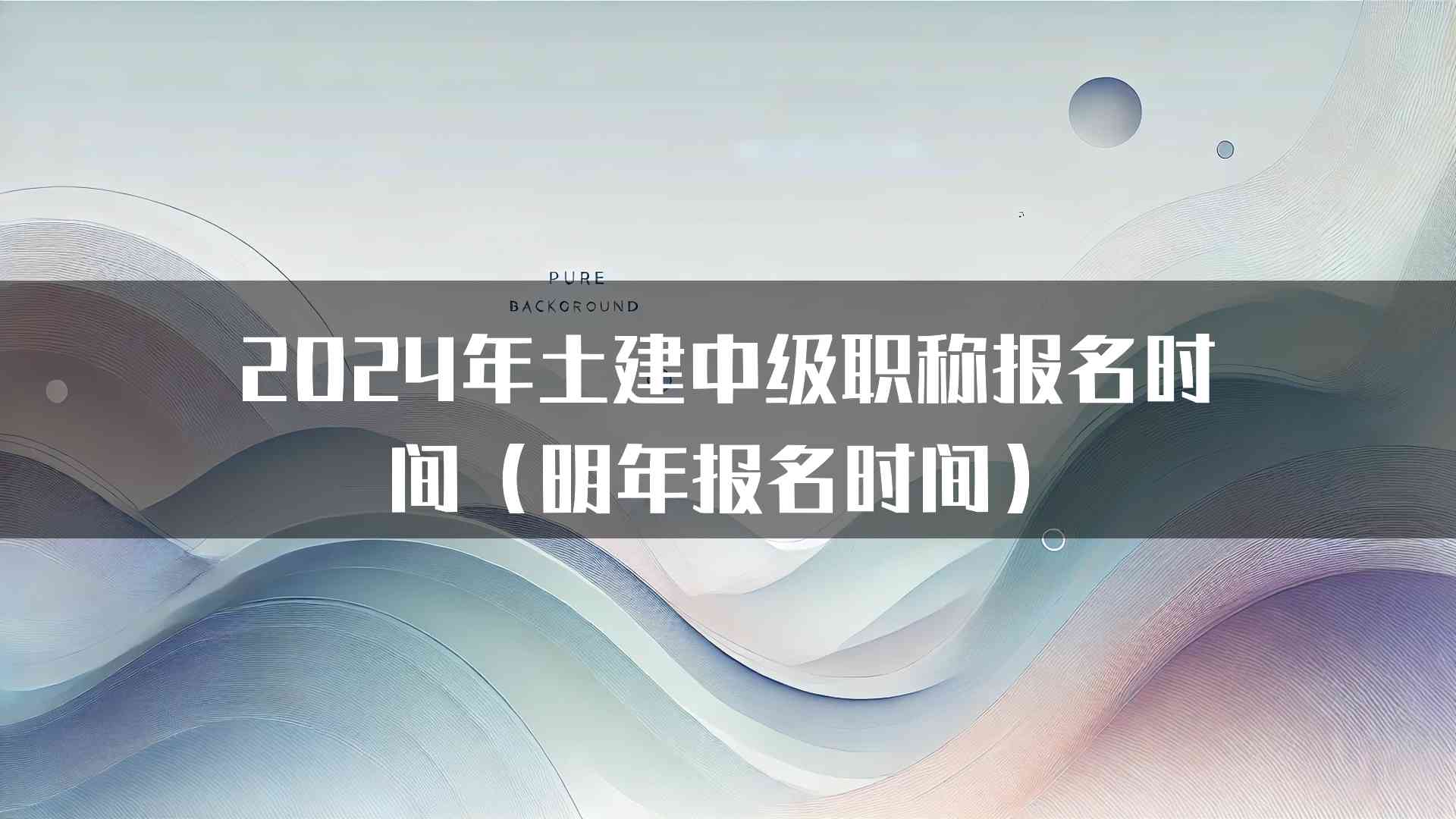 PURE
BACKGROUND

2024年土建中级职称报名时间（明年报名时间）